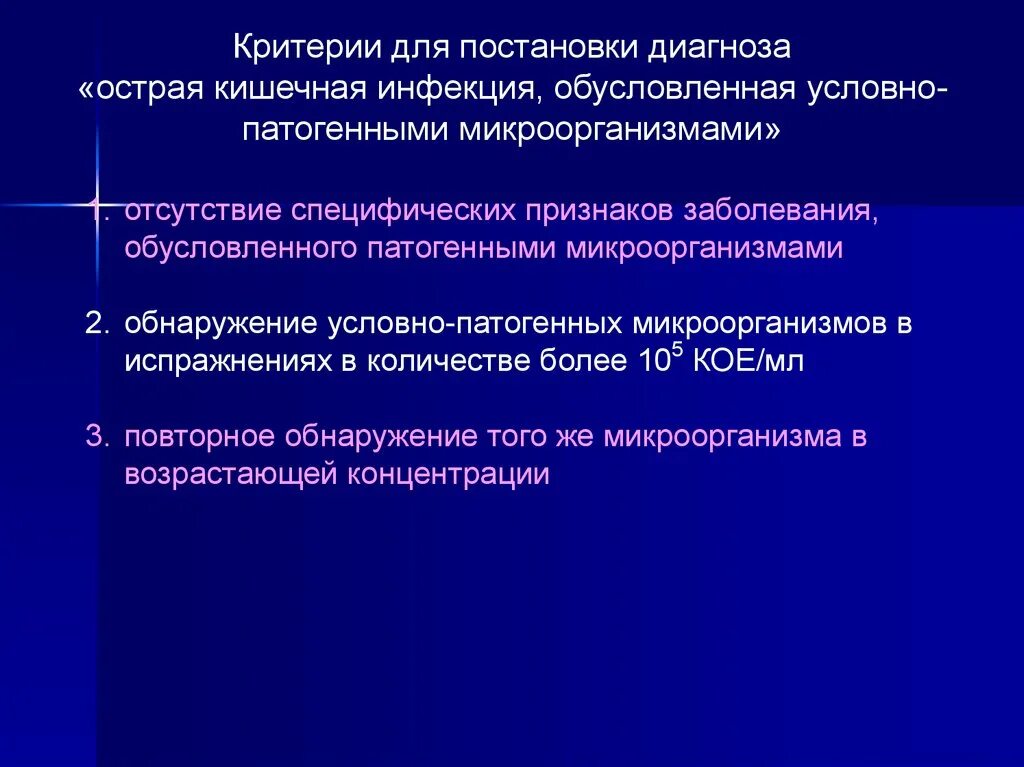 Критерии для постановки диагноза «острая кишечная инфекция, обусловленная условно-патогенными микроорганизмами»

1. отсутствие специфических признаков заболевания, обусловленного патогенными микроорганизмами

2. обнаружение условно-патогенных микроорганизмов в испражнениях в количестве более $10^5$ КОЕ/мл

3. повторное обнаружение того же микроорганизма в возрастающей концентрации